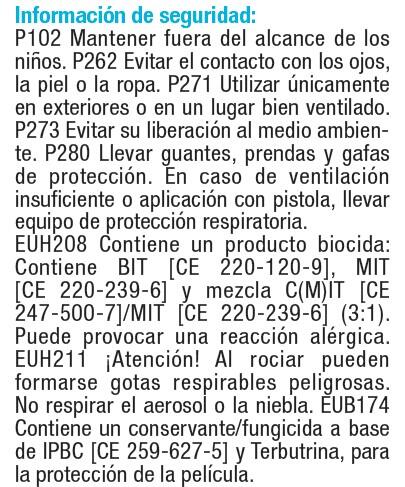 Información de seguridad:
P102 Mantener fuera del alcance de los niños. P262 Evitar el contacto con los ojos, la piel o la ropa. P271 Utilizar únicamente en exteriores o en un lugar bien ventilado. P273 Evitar su liberación al medio ambiente. P280 Llevar guantes, prendas y gafas de protección. En caso de ventilación insuficiente o aplicación con pistola, llevar equipo de protección respiratoria.
EUH208 Contiene un producto biocida: Contiene BIT [CE 220-120-9], MIT [CE 220-239-6] y mezcla C(M)IT [CE 247-500-7]/MIT [CE 220-239-6] (3:1). Puede provocar una reacción alérgica. EUH211 ¡Atención! Al rociar pueden formarse gotas respirables peligrosas. No respirar el aerosol o la niebla. EUB174 Contiene un conservante/fungicida a base de IPBC [CE 259-627-5] y Terbutrina, para la protección de la película.